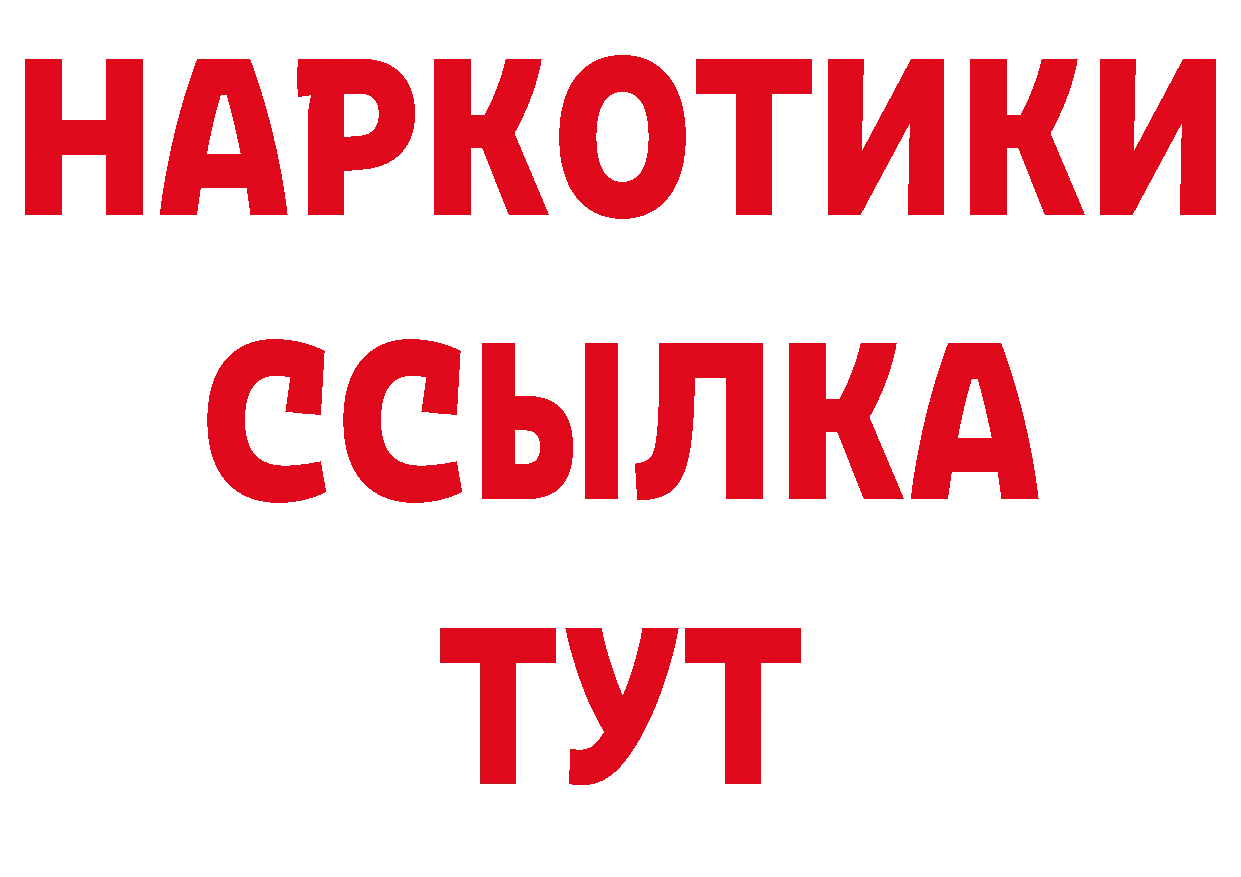 НАРКОТИКИ ССЫЛКА ТУТ